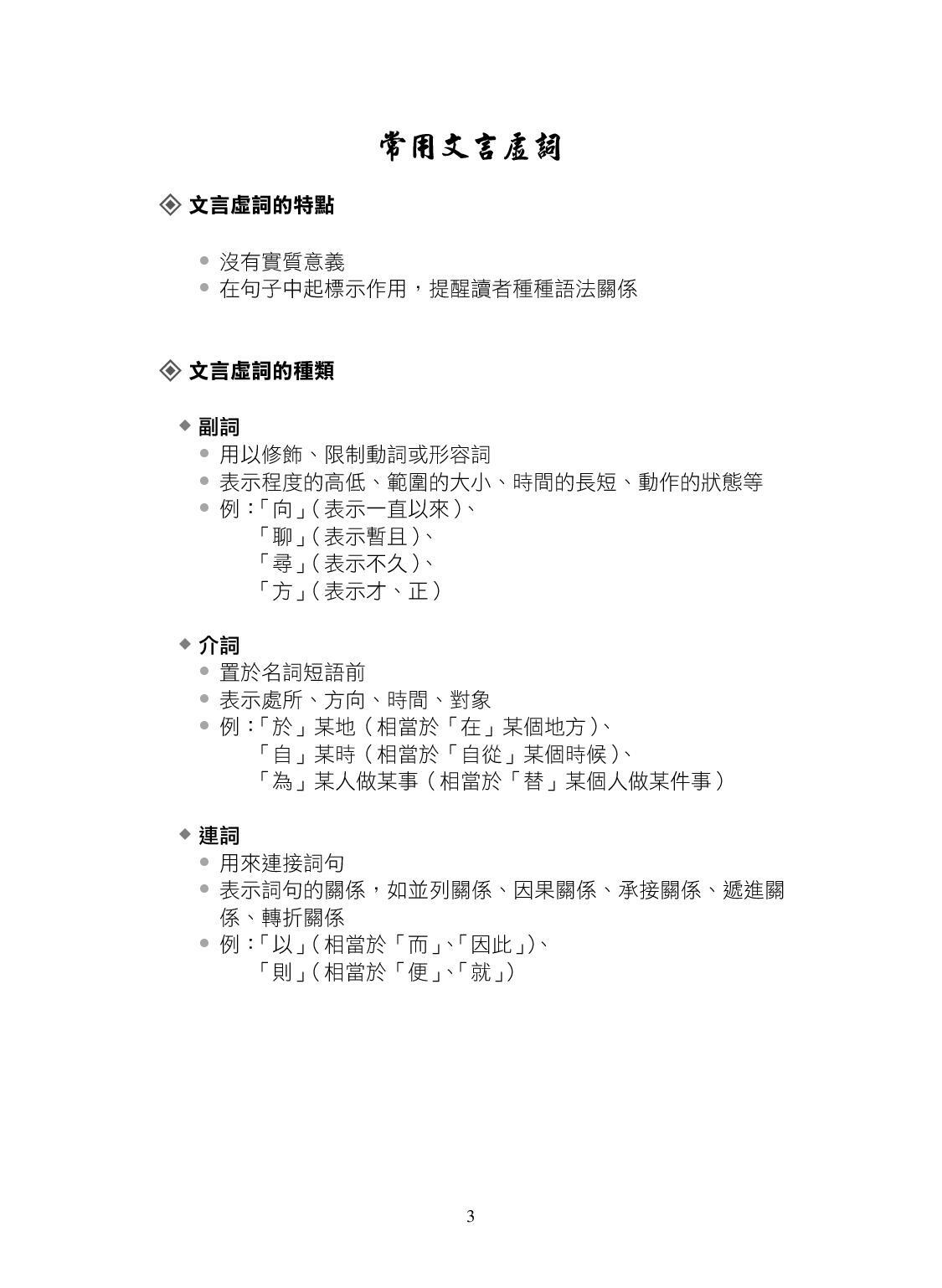 常用文言虛詞

◈ 文言虛詞的特點

• 沒有實質意義
• 在句子中起標示作用，提醒讀者種種語法關係

◈ 文言虛詞的種類

◆ 副詞
• 用以修飾、限制動詞或形容詞
• 表示程度的高低、範圍的大小、時間的長短、動作的狀態等
• 例：「向」(表示一直以來)、
「聊」(表示暫且)、
「尋」(表示不久)、
「方」(表示才、正)

◆ 介詞
• 置於名詞短語前
• 表示處所、方向、時間、對象
• 例：「於」某地(相當於「在」某個地方)、
「自」某時(相當於「自從」某個時候)、
「為」某人做某事(相當於「替」某個人做某件事)

◆ 連詞
• 用來連接詞句
• 表示詞句的關係，如並列關係、因果關係、承接關係、遞進關係、轉折關係
• 例：「以」(相當於「而」、「因此」)、
「則」(相當於「便」、「就」)

3